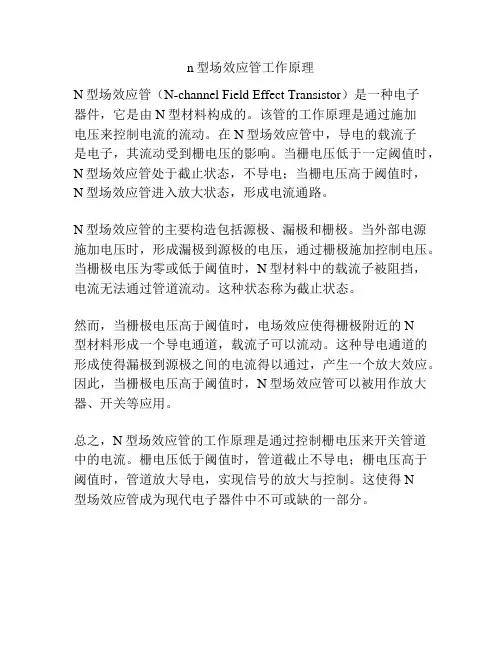 n 型场效应管工作原理

N 型场效应管（N-channel Field Effect Transistor）是一种电子器件，它是由 N 型材料构成的。该管的工作原理是通过施加电压来控制电流的流动。在 N 型场效应管中，导电的载流子是电子，其流动受到栅电压的影响。当栅电压低于一定阈值时，N 型场效应管处于截止状态，不导电；当栅电压高于阈值时，N 型场效应管进入放大状态，形成电流通路。

N 型场效应管的主要构造包括源极、漏极和栅极。当外部电源施加电压时，形成漏极到源极的电压，通过栅极施加控制电压。当栅极电压为零或低于阈值时，N 型材料中的载流子被阻挡，电流无法通过管道流动。这种状态称为截止状态。

然而，当栅极电压高于阈值时，电场效应使得栅极附近的 N 型材料形成一个导电通道，载流子可以流动。这种导电通道的形成使得漏极到源极之间的电流得以通过，产生一个放大效应。因此，当栅极电压高于阈值时，N 型场效应管可以被用作放大器、开关等应用。

总之，N 型场效应管的工作原理是通过控制栅电压来开关管道中的电流。栅电压低于阈值时，管道截止不导电；栅电压高于阈值时，管道放大导电，实现信号的放大与控制。这使得 N 型场效应管成为现代电子器件中不可或缺的一部分。